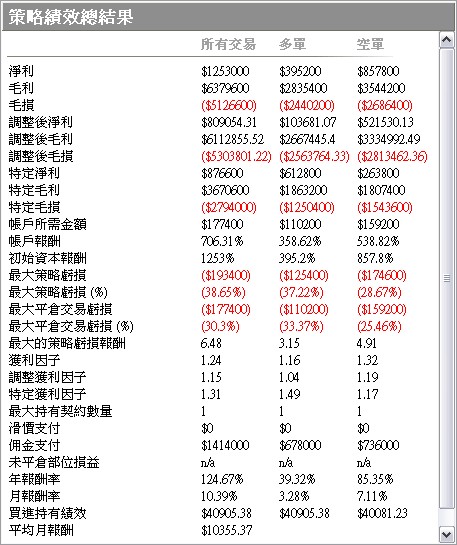 策略績效總結果

| | 所有交易 | 多單 | 空單 |
|---|---|---|---|
| 淨利 | \$1253000 | \$395200 | \$857800 |
| 毛利 | \$6379600 | \$2835400 | \$3544200 |
| 毛損 | (\$5126600) | (\$2440200) | (\$2686400) |
| 調整後淨利 | \$809054.31 | \$103681.07 | \$521530.13 |
| 調整後毛利 | \$6112855.52 | \$2667445.4 | \$3334992.49 |
| 調整後毛損 | (\$5303801.22) | (\$2563764.33) | (\$2813462.36) |
| 特定淨利 | \$876600 | \$612800 | \$263800 |
| 特定毛利 | \$3670600 | \$1863200 | \$1807400 |
| 特定毛損 | (\$2794000) | (\$1250400) | (\$1543600) |
| 帳戶所需金額 | \$177400 | \$110200 | \$159200 |
| 帳戶報酬 | 706.31% | 358.62% | 538.82% |
| 初始資本報酬 | 1253% | 395.2% | 857.8% |
| 最大策略虧損 | (\$193400) | (\$125400) | (\$174600) |
| 最大策略虧損 (%) | (38.65%) | (37.22%) | (28.67%) |
| 最大平倉交易虧損 | (\$177400) | (\$110200) | (\$159200) |
| 最大平倉交易虧損 (%) | (30.3%) | (33.37%) | (25.46%) |
| 最大的策略虧損報酬 | 6.48 | 3.15 | 4.91 |
| 獲利因子 | 1.24 | 1.16 | 1.32 |
| 調整獲利因子 | 1.15 | 1.04 | 1.19 |
| 特定獲利因子 | 1.31 | 1.49 | 1.17 |
| 最大持有契約數量 | 1 | 1 | 1 |
| 滑價支付 | \$0 | \$0 | \$0 |
| 佣金支付 | \$1414000 | \$678000 | \$736000 |
| 未平倉部位損益 | n/a | n/a | n/a |
| 年報酬率 | 124.67% | 39.32% | 85.35% |
| 月報酬率 | 10.39% | 3.28% | 7.11% |
| 買進持有績效 | \$40905.38 | \$40905.38 | \$40081.23 |
| 平均月報酬 | \$10355.37 | | |